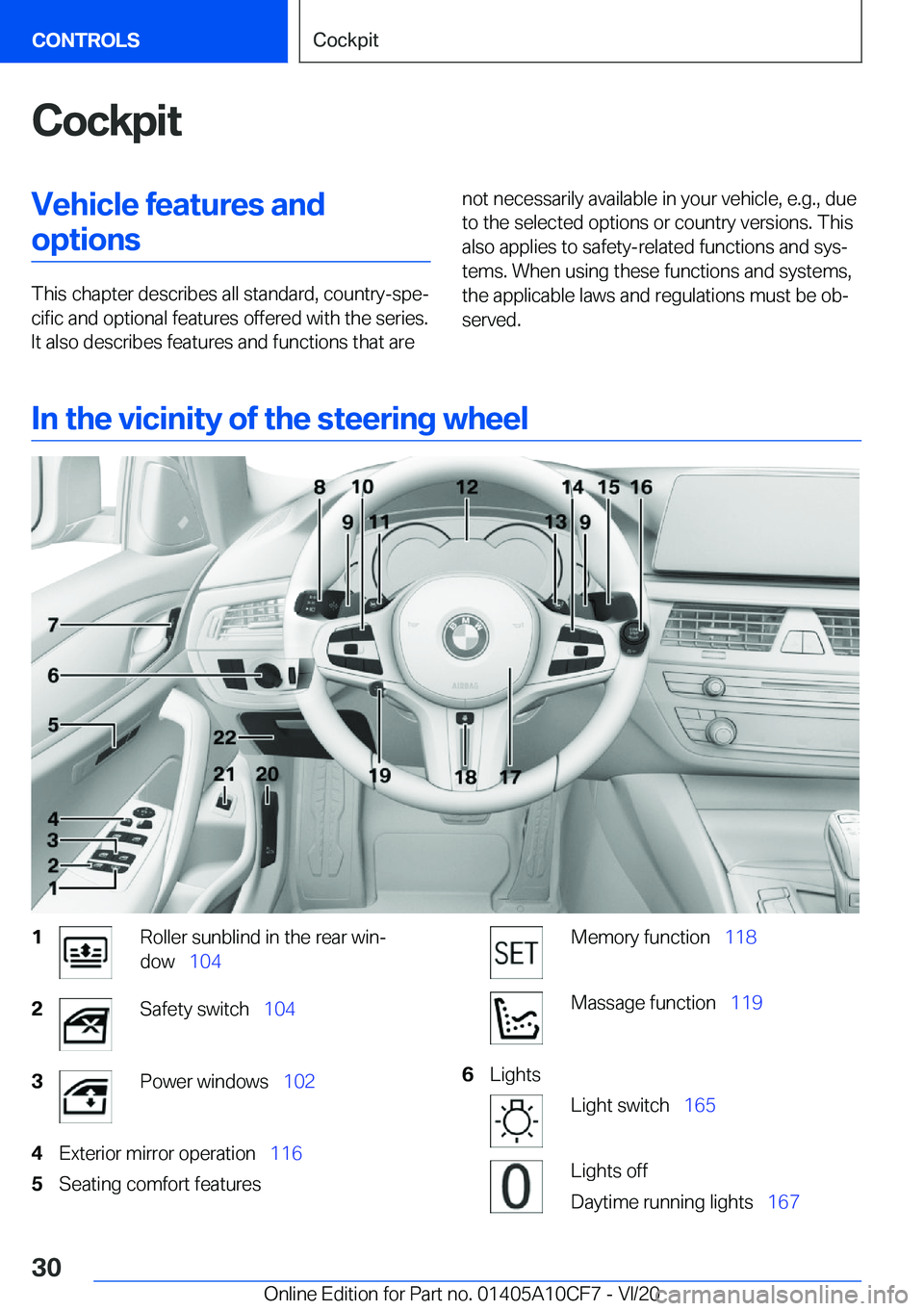 CONTROLS

Cockpit

Cockpit

Vehicle features and options

This chapter describes all standard, country-specific and optional features offered with the series. It also describes features and functions that are not necessarily available in your vehicle, e.g., due to the selected options or country versions. This also applies to safety-related functions and systems. When using these functions and systems, the applicable laws and regulations must be observed.

In the vicinity of the steering wheel

8 10 12 14 15 16 9 11 13 9 7 6 5 22 21 20 19 18 17 4 3 2 1

1 Roller sunblind in the rear window 104

2 Safety switch 104

3 Power windows 102

4 Exterior mirror operation 116

5 Seating comfort features

SET Memory function 118

Massage function 119

6 Lights

Light switch 165

0 Lights off

Daytime running lights 167

30

Online Edition for Part no. 01405A10CF7 - VI/20 carmanualsonline.info